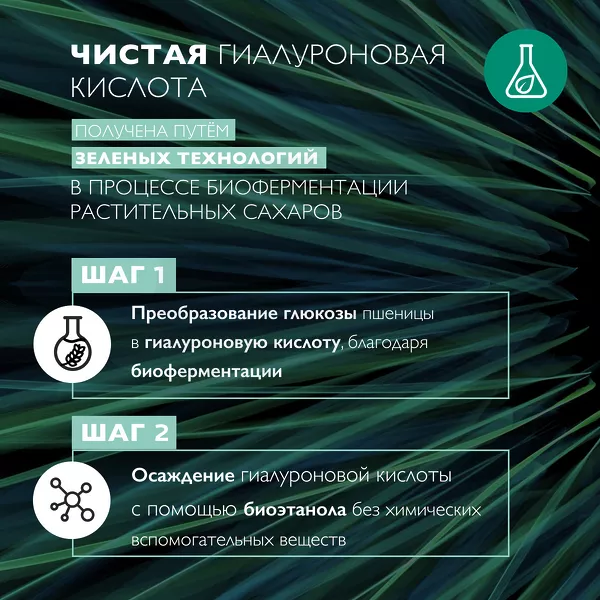 ЧИСТАЯ ГИАЛУРОНОВАЯ КИСЛОТА

ПОЛУЧЕНА ПУТЁМ
ЗЕЛЕНЫХ ТЕХНОЛОГИЙ
В ПРОЦЕССЕ БИОФЕРМЕНТАЦИИ РАСТИТЕЛЬНЫХ САХАРОВ

ШАГ 1

Преобразование глюкозы пшеницы в гиалуроновую кислоту, благодаря биоферментации

ШАГ 2

Осаждение гиалуроновой кислоты с помощью биоэтанола без химических вспомогательных веществ